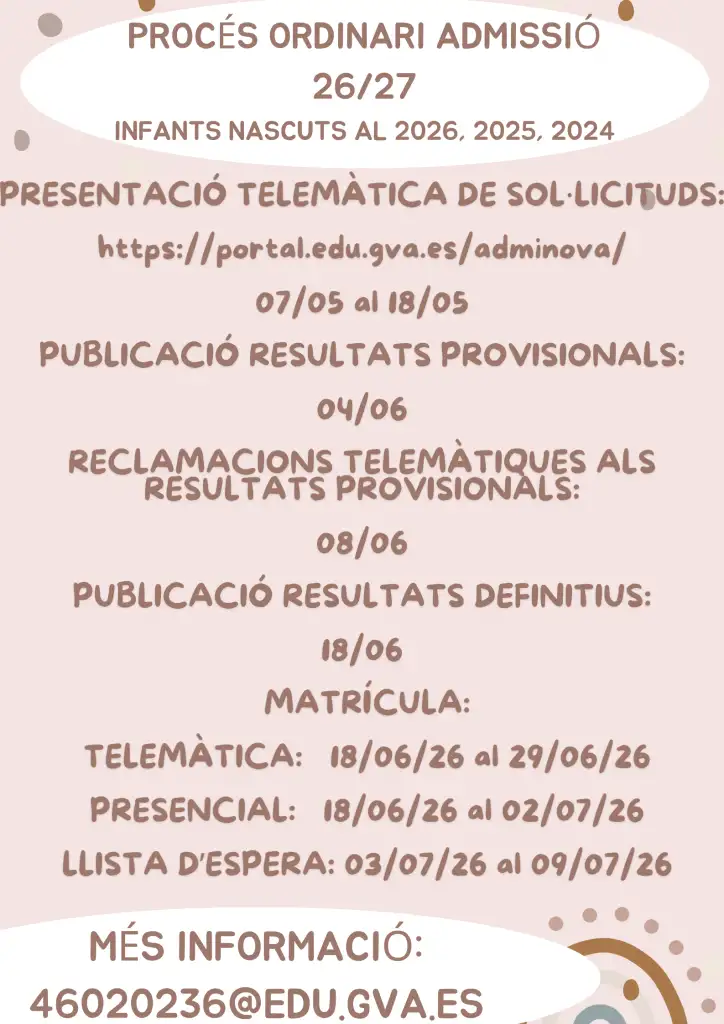 PROCÉS ORDINARI ADMISSIÓ
26/27
INFANTS NASCUTS AL 2026, 2025, 2024

PRESENTACIÓ TELEMÀTICA DE SOL·LICITUDS:
https://portal.edu.gva.es/adminova/
07/05 al 18/05

PUBLICACIÓ RESULTATS PROVISIONALS:
04/06

RECLAMACIONS TELEMÀTIQUES ALS RESULTATS PROVISIONALS:
08/06

PUBLICACIÓ RESULTATS DEFINITIUS:
18/06

MATRÍCULA:
TELEMÀTICA: 18/06/26 al 29/06/26
PRESENCIAL: 18/06/26 al 02/07/26
LLISTA D'ESPERA: 03/07/26 al 09/07/26

MÉS INFORMACIÓ:
46020236@EDU.GVA.ES